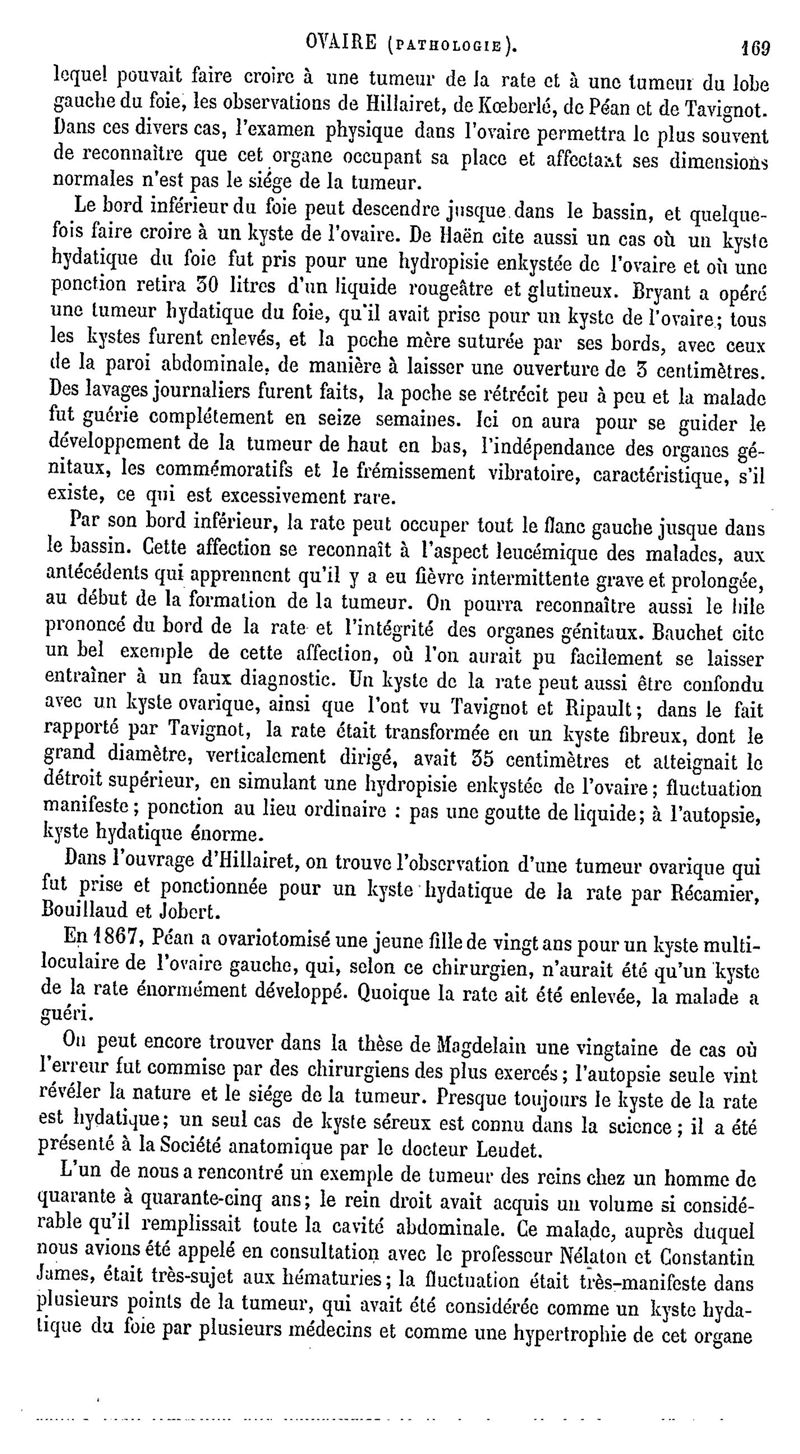 OVAIRE (PATHOLOGIE). 169

lequel pouvait faire croire à une tumeur de la rate et à une tumeur du lobe gauche du foie, les observations de Hillairet, de Kœberlé, de Péan et de Tavignot. Dans ces divers cas, l'examen physique dans l'ovaire permettra le plus souvent de reconnaître que cet organe occupant sa place et affectant ses dimensions normales n'est pas le siége de la tumeur.

Le bord inférieur du foie peut descendre jusque dans le bassin, et quelquefois faire croire à un kyste de l'ovaire. De Haën cite aussi un cas où un kyste hydatique du foie fut pris pour une hydropisie enkystée de l'ovaire et où une ponction retira 30 litres d'un liquide rougeâtre et glutineux. Bryant a opéré une tumeur hydatique du foie, qu'il avait prise pour un kyste de l'ovaire; tous les kystes furent enlevés, et la poche mère suturée par ses bords, avec ceux de la paroi abdominale, de manière à laisser une ouverture de 3 centimètres. Des lavages journaliers furent faits, la poche se rétrécit peu à peu et la malade fut guérie complétement en seize semaines. Ici on aura pour se guider le développement de la tumeur de haut en bas, l'indépendance des organes génitaux, les commémoratifs et le frémissement vibratoire, caractéristique, s'il existe, ce qui est excessivement rare.

Par son bord inférieur, la rate peut occuper tout le flanc gauche jusque dans le bassin. Cette affection se reconnaît à l'aspect leucémique des malades, aux antécédents qui apprennent qu'il y a eu fièvre intermittente grave et prolongée, au début de la formation de la tumeur. On pourra reconnaître aussi le hile prononcé du bord de la rate et l'intégrité des organes génitaux. Bauchet cite un bel exemple de cette affection, où l'on aurait pu facilement se laisser entraîner à un faux diagnostic. Un kyste de la rate peut aussi être confondu avec un kyste ovarique, ainsi que l'ont vu Tavignot et Ripault; dans le fait rapporté par Tavignot, la rate était transformée en un kyste fibreux, dont le grand diamètre, verticalement dirigé, avait 35 centimètres et atteignait le détroit supérieur, en simulant une hydropisie enkystée de l'ovaire; fluctuation manifeste; ponction au lieu ordinaire : pas une goutte de liquide; à l'autopsie, kyste hydatique énorme.

Dans l'ouvrage d'Hillairet, on trouve l'observation d'une tumeur ovarique qui fut prise et ponctionnée pour un kyste hydatique de la rate par Récamier, Bouillaud et Jobert.

En 1867, Péan a ovariotomisé une jeune fille de vingt ans pour un kyste multiloculaire de l'ovaire gauche, qui, selon ce chirurgien, n'aurait été qu'un kyste de la rate énormément développé. Quoique la rate ait été enlevée, la malade a guéri.

On peut encore trouver dans la thèse de Magdelain une vingtaine de cas où l'erreur fut commise par des chirurgiens des plus exercés; l'autopsie seule vint révéler la nature et le siége de la tumeur. Presque toujours le kyste de la rate est hydatique; un seul cas de kyste séreux est connu dans la science; il a été présenté à la Société anatomique par le docteur Leudet.

L'un de nous a rencontré un exemple de tumeur des reins chez un homme de quarante à quarante-cinq ans; le rein droit avait acquis un volume si considérable qu'il remplissait toute la cavité abdominale. Ce malade, auprès duquel nous avions été appelé en consultation avec le professeur Nélaton et Constantin James, était très-sujet aux hématuries; la fluctuation était très-manifeste dans plusieurs points de la tumeur, qui avait été considérée comme un kyste hydatique du foie par plusieurs médecins et comme une hypertrophie de cet organe